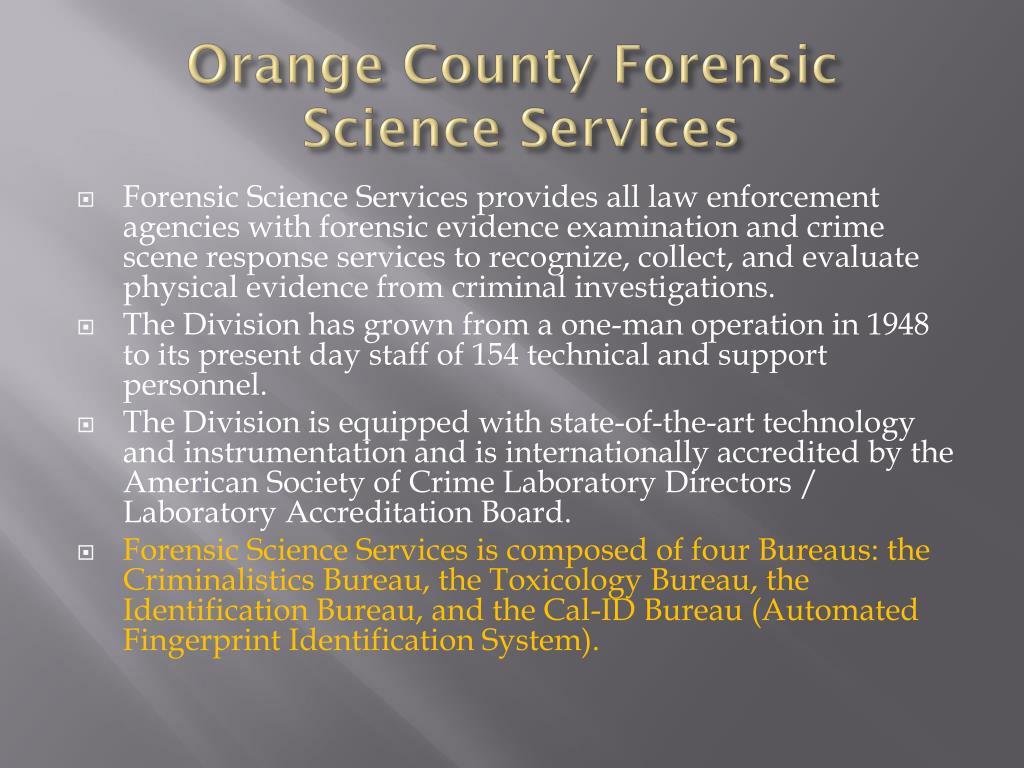 Orange County Forensic Science Services

Forensic Science Services provides all law enforcement agencies with forensic evidence examination and crime scene response services to recognize, collect, and evaluate physical evidence from criminal investigations.

The Division has grown from a one-man operation in 1948 to its present day staff of 154 technical and support personnel.

The Division is equipped with state-of-the-art technology and instrumentation and is internationally accredited by the American Society of Crime Laboratory Directors / Laboratory Accreditation Board.

Forensic Science Services is composed of four Bureaus: the Criminalistics Bureau, the Toxicology Bureau, the Identification Bureau, and the Cal-ID Bureau (Automated Fingerprint Identification System).